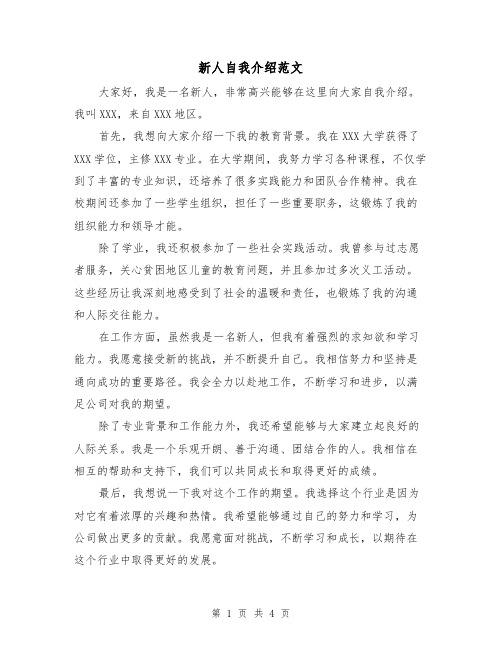 新人自我介绍范文

大家好，我是一名新人，非常高兴能够在这里向大家自我介绍。我叫XXX，来自XXX地区。

首先，我想向大家介绍一下我的教育背景。我在XXX大学获得了XXX学位，主修XXX专业。在大学期间，我努力学习各种课程，不仅学到了丰富的专业知识，还培养了很多实践能力和团队合作精神。我在校期间还参加了一些学生组织，担任了一些重要职务，这锻炼了我的组织能力和领导才能。

除了学业，我还积极参加了一些社会实践活动。我曾参与过志愿者服务，关心贫困地区儿童的教育问题，并且参加过多次义工活动。这些经历让我深刻地感受到了社会的温暖和责任，也锻炼了我的沟通和人际交往能力。

在工作方面，虽然我是一名新人，但我有着强烈的求知欲和学习能力。我愿意接受新的挑战，并不断提升自己。我相信努力和坚持是通向成功的重要路径。我会全力以赴地工作，不断学习和进步，以满足公司对我的期望。

除了专业背景和工作能力外，我还希望能够与大家建立起良好的人际关系。我是一个乐观开朗、善于沟通、团结合作的人。我相信在相互的帮助和支持下，我们可以共同成长和取得更好的成绩。

最后，我想说一下我对这个工作的期望。我选择这个行业是因为对它有着浓厚的兴趣和热情。我希望能够通过自己的努力和学习，为公司做出更多的贡献。我愿意面对挑战，不断学习和成长，以期待在这个行业中取得更好的发展。

第 1 页 共 4 页